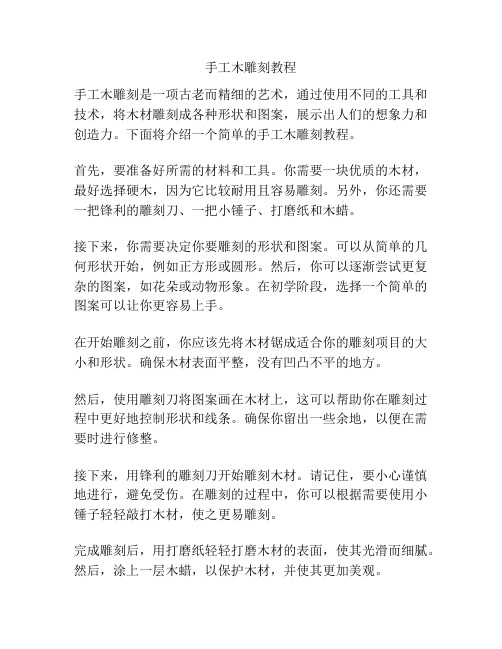 手工木雕刻教程

手工木雕刻是一项古老而精细的艺术，通过使用不同的工具和技术，将木材雕刻成各种形状和图案，展示出人们的想象力和创造力。下面将介绍一个简单的手工木雕刻教程。

首先，要准备好所需的材料和工具。你需要一块优质的木材，最好选择硬木，因为它比较耐用且容易雕刻。另外，你还需要一把锋利的雕刻刀、一把小锤子、打磨纸和木蜡。

接下来，你需要决定你要雕刻的形状和图案。可以从简单的几何形状开始，例如正方形或圆形。然后，你可以逐渐尝试更复杂的图案，如花朵或动物形象。在初学阶段，选择一个简单的图案可以让你更容易上手。

在开始雕刻之前，你应该先将木材锯成适合你的雕刻项目的大小和形状。确保木材表面平整，没有凹凸不平的地方。

然后，使用雕刻刀将图案画在木材上，这可以帮助你在雕刻过程中更好地控制形状和线条。确保你留出一些余地，以便在需要时进行修整。

接下来，用锋利的雕刻刀开始雕刻木材。请记住，要小心谨慎地进行，避免受伤。在雕刻的过程中，你可以根据需要使用小锤子轻轻敲打木材，使之更易雕刻。

完成雕刻后，用打磨纸轻轻打磨木材的表面，使其光滑而细腻。然后，涂上一层木蜡，以保护木材，并使其更加美观。